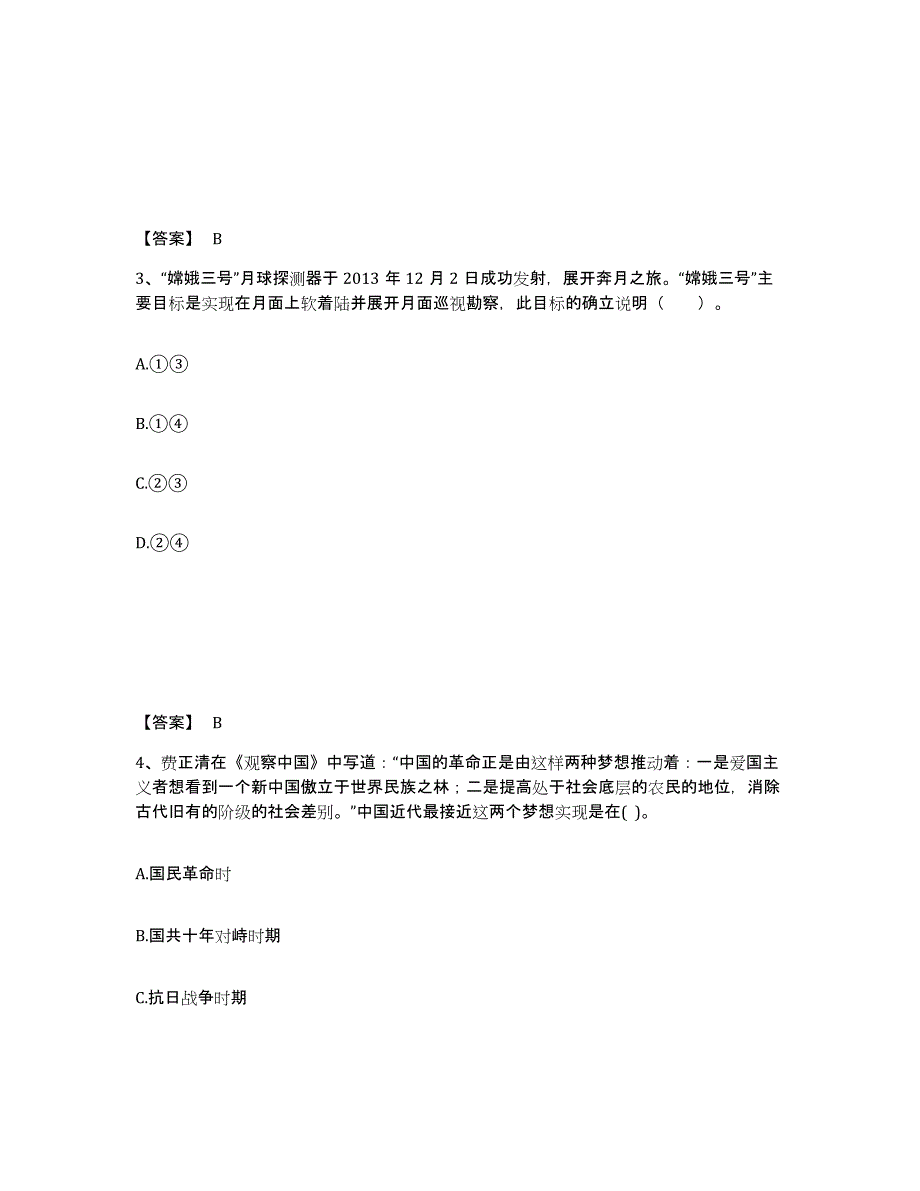 【答案】 B

3、“嫦娥三号”月球探测器于 2013 年 12 月 2 日成功发射，展开奔月之旅。“嫦娥三号”主要目标是实现在月面上软着陆并展开月面巡视勘察，此目标的确立说明（　　）。

A.①③

B.①④

C.②③

D.②④

【答案】 B

4、费正清在《观察中国》中写道：“中国的革命正是由这样两种梦想推动着：一是爱国主义者想看到一个新中国傲立于世界民族之林；二是提高处于社会底层的农民的地位，消除古代旧有的阶级的社会差别。”中国近代最接近这两个梦想实现是在( )。

A.国民革命时

B.国共十年对峙时期

C.抗日战争时期